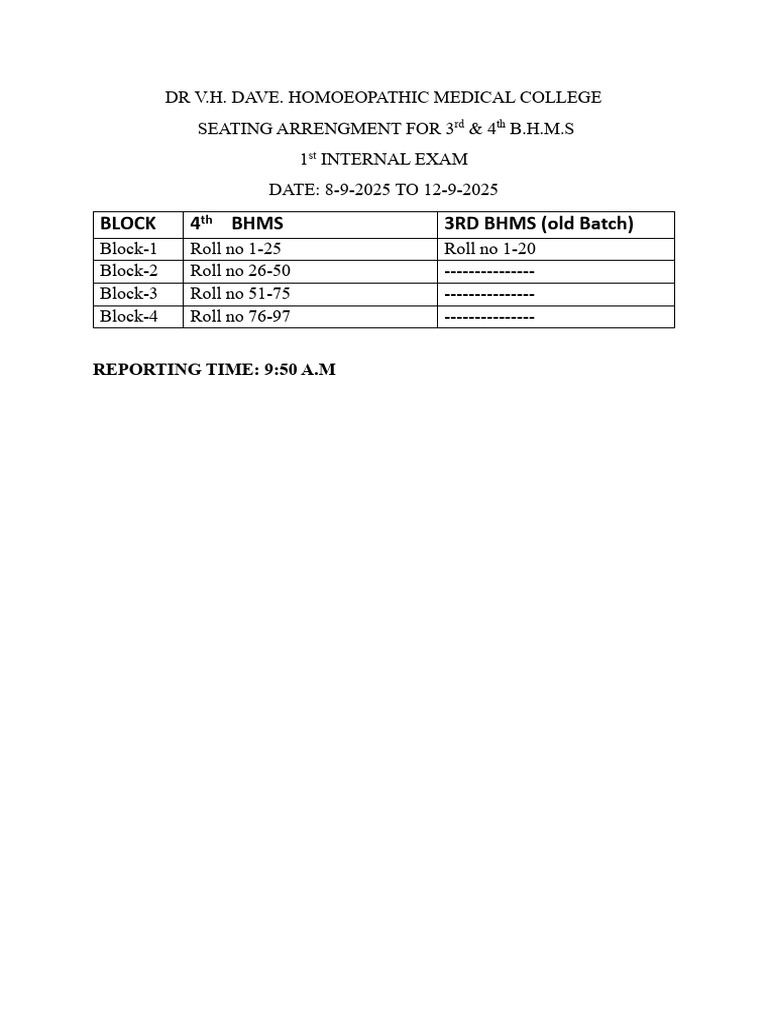 DR V.H. DAVE. HOMOEOPATHIC MEDICAL COLLEGE

SEATING ARRENGMENT FOR 3$^{rd}$ & 4$^{th}$ B.H.M.S

1$^{st}$ INTERNAL EXAM

DATE: 8-9-2025 TO 12-9-2025

| BLOCK | 4$^{th}$ BHMS | 3RD BHMS (old Batch) |
|---|---|---|
| Block-1 | Roll no 1-25 | Roll no 1-20 |
| Block-2 | Roll no 26-50 | --------------- |
| Block-3 | Roll no 51-75 | --------------- |
| Block-4 | Roll no 76-97 | --------------- |

REPORTING TIME: 9:50 A.M